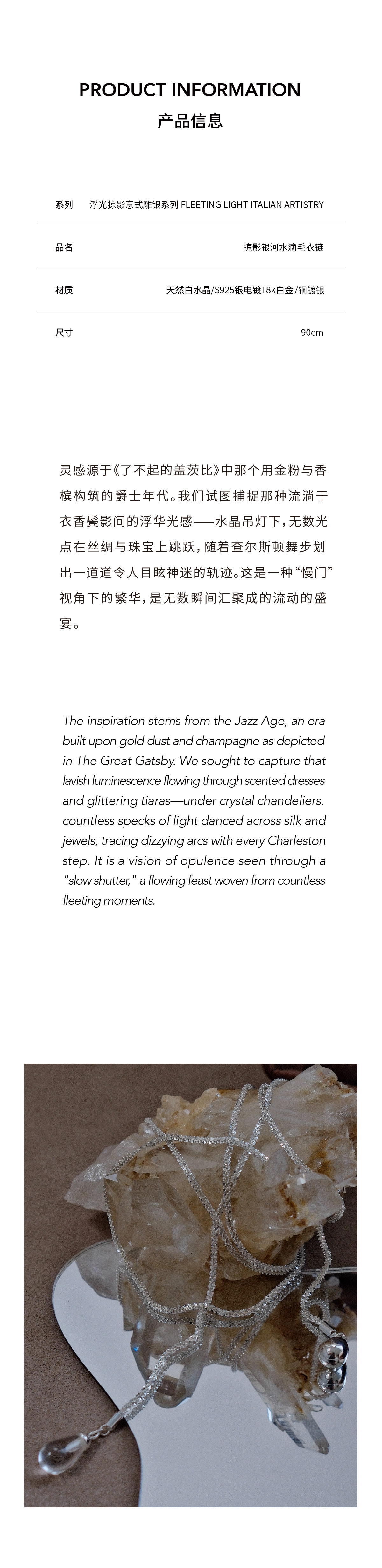 PRODUCT INFORMATION
产品信息

| 系列 | 浮光掠影意式雕银系列 FLEETING LIGHT ITALIAN ARTISTRY |
|---|---|
| 品名 | 掠影银河水滴毛衣链 |
| 材质 | 天然白水晶/S925银电镀18k白金/铜镀银 |
| 尺寸 | 90cm |

灵感源于《了不起的盖茨比》中那个用金粉与香槟构筑的爵士年代。我们试图捕捉那种流淌于衣香鬓影间的浮华光感——水晶吊灯下，无数光点在丝绸与珠宝上跳跃，随着查尔斯顿舞步划出一道道令人目眩神迷的轨迹。这是一种“慢门”视角下的繁华，是无数瞬间汇聚成的流动的盛宴。

The inspiration stems from the Jazz Age, an era built upon gold dust and champagne as depicted in The Great Gatsby. We sought to capture that lavish luminescence flowing through scented dresses and glittering tiaras—under crystal chandeliers, countless specks of light danced across silk and jewels, tracing dizzying arcs with every Charleston step. It is a vision of opulence seen through a "slow shutter," a flowing feast woven from countless fleeting moments.